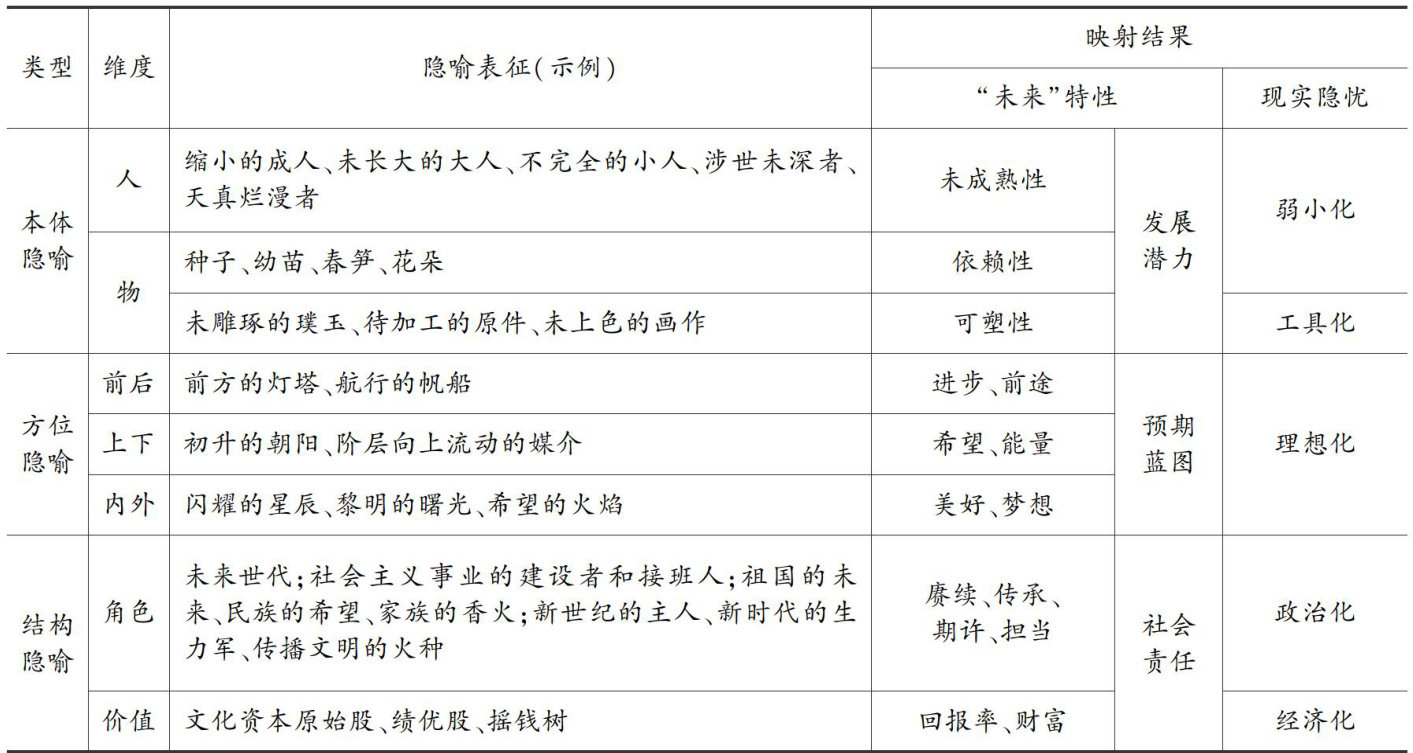 | 类型 | 维度 | 隐喻表征(示例) | 映射结果 | | |
|---|---|---|---|---|---|
| | | | “未来”特性 | | 现实隐忧 |
| 本体隐喻 | 人 | 缩小的成人、未长大的大人、不完全的小人、涉世未深者、天真烂漫者 | 未成熟性 | 发展潜力 | 弱小化 |
| | 物 | 种子、幼苗、春笋、花朵 | 依赖性 | | |
| | | 未雕琢的璞玉、待加工的原件、未上色的画作 | 可塑性 | | 工具化 |
| 方位隐喻 | 前后 | 前方的灯塔、航行的帆船 | 进步、前途 | 预期蓝图 | 理想化 |
| | 上下 | 初升的朝阳、阶层向上流动的媒介 | 希望、能量 | | |
| | 内外 | 闪耀的星辰、黎明的曙光、希望的火焰 | 美好、梦想 | | |
| 结构隐喻 | 角色 | 未来世代;社会主义事业的建设者和接班人;祖国的未来、民族的希望、家族的香火;新世纪的主人、新时代的生力军、传播文明的火种 | 赓续、传承、期许、担当 | 社会责任 | 政治化 |
| | 价值 | 文化资本原始股、绩优股、摇钱树 | 回报率、财富 | | 经济化 |